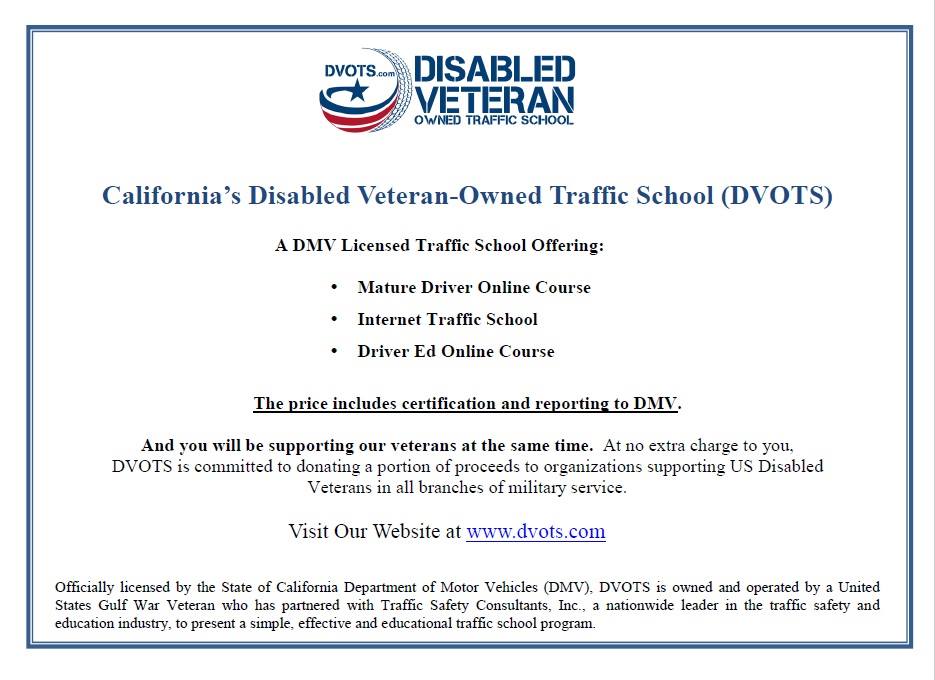 DVOTS.com DISABLED VETERAN OWNED TRAFFIC SCHOOL

California's Disabled Veteran-Owned Traffic School (DVOTS)

A DMV Licensed Traffic School Offering:

• Mature Driver Online Course
• Internet Traffic School
• Driver Ed Online Course

The price includes certification and reporting to DMV.

And you will be supporting our veterans at the same time. At no extra charge to you, DVOTS is committed to donating a portion of proceeds to organizations supporting US Disabled Veterans in all branches of military service.

Visit Our Website at www.dvots.com

Officially licensed by the State of California Department of Motor Vehicles (DMV), DVOTS is owned and operated by a United States Gulf War Veteran who has partnered with Traffic Safety Consultants, Inc., a nationwide leader in the traffic safety and education industry, to present a simple, effective and educational traffic school program.